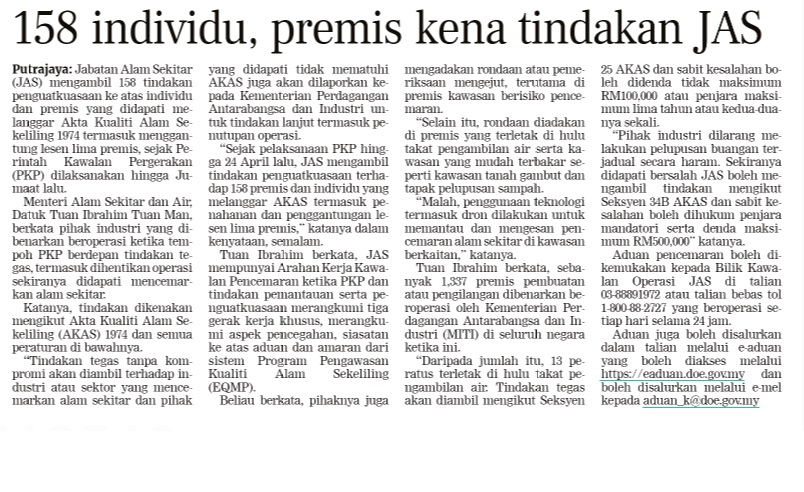 158 individu, premis kena tindakan JAS

Putrajaya: Jabatan Alam Sekitar (JAS) mengambil 158 tindakan penguatkuasaan ke atas individu dan premis yang didapati melanggar Akta Kualiti Alam Sekeliling 1974 termasuk menggantung lesen lima premis, sejak Perintah Kawalan Pergerakan (PKP) dilaksanakan hingga Jumaat lalu.

Menteri Alam Sekitar dan Air, Datuk Tuan Ibrahim Tuan Man, berkata pihak industri yang dibenarkan beroperasi ketika tempoh PKP berdepan tindakan tegas, termasuk dihentikan operasi sekiranya didapati mencemarkan alam sekitar.

Katanya, tindakan dikenakan mengikut Akta Kualiti Alam Sekeliling (AKAS) 1974 dan semua peraturan di bawahnya.

"Tindakan tegas tanpa kompromi akan diambil terhadap industri atau sektor yang mencemarkan alam sekitar dan pihak yang didapati tidak mematuhi AKAS juga akan dilaporkan kepada Kementerian Perdagangan Antarabangsa dan Industri untuk tindakan lanjut termasuk penutupan operasi.

"Sejak pelaksanaan PKP hingga 24 April lalu, JAS mengambil tindakan penguatkuasaan terhadap 158 premis dan individu yang melanggar AKAS termasuk penahanan dan penggantungan lesen lima premis," katanya dalam kenyataan, semalam.

Tuan Ibrahim berkata, JAS mempunyai Arahan Kerja Kawalan Pencemaran ketika PKP dan tindakan pemantauan serta penguatkuasaan merangkumi tiga gerak kerja khusus, merangkumi aspek pencegahan, siasatan ke atas aduan dan amaran dari sistem Program Pengawasan Kualiti Alam Sekeliling (EQMP).

Beliau berkata, pihaknya juga mengadakan rondaan atau pemeriksaan mengejut, terutama di premis kawasan berisiko pencemaran.

"Selain itu, rondaan diadakan di premis yang terletak di hulu takat pengambilan air serta kawasan yang mudah terbakar seperti kawasan tanah gambut dan tapak pelupusan sampah.

"Malah, penggunaan teknologi termasuk dron dilakukan untuk memantau dan mengesan pencemaran alam sekitar di kawasan berkaitan," katanya.

Tuan Ibrahim berkata, sebanyak 1,337 premis pembuatan atau pengilangan dibenarkan beroperasi oleh Kementerian Perdagangan Antarabangsa dan Industri (MITI) di seluruh negara ketika ini.

"Daripada jumlah itu, 13 peratus terletak di hulu takat pengambilan air. Tindakan tegas akan diambil mengikut Seksyen 25 AKAS dan sabit kesalahan boleh didenda tidak maksimum RM100,000 atau penjara maksimum lima tahun atau kedua-duanya sekali.

"Pihak industri dilarang melakukan pelupusan buangan terjadual secara haram. Sekiranya didapati bersalah JAS boleh mengambil tindakan mengikut Seksyen 34B AKAS dan sabit kesalahan boleh dihukum penjara mandatori serta denda maksimum RM500,000" katanya.

Aduan pencemaran boleh dikemukakan kepada Bilik Kawalan Operasi JAS di talian 03-88891972 atau talian bebas tol 1-800-88-2727 yang beroperasi setiap hari selama 24 jam.

Aduan juga boleh disalurkan dalam talian melalui e-aduan yang boleh diakses melalui https://eaduan.doe.gov.my dan boleh disalurkan melalui e-mel kepada aduan_k@doe.gov.my